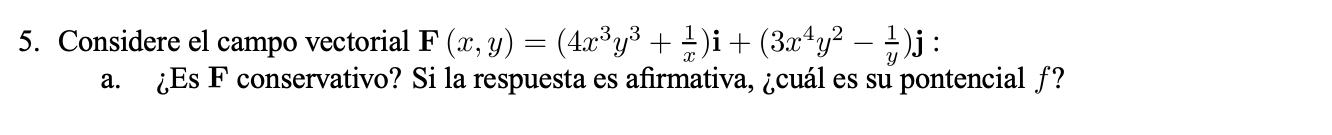 5. Considere el campo vectorial $\mathbf{F}(x, y) = (4x^3y^3 + \frac{1}{x})\mathbf{i} + (3x^4y^2 - \frac{1}{y})\mathbf{j}$ :

a. ¿Es $\mathbf{F}$ conservativo? Si la respuesta es afirmativa, ¿cuál es su pontencial $f$?